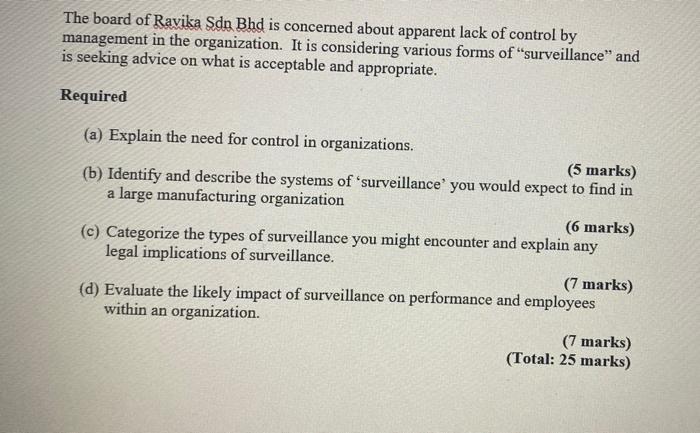 The board of Ravika Sdn Bhd is concerned about apparent lack of control by management in the organization. It is considering various forms of "surveillance" and is seeking advice on what is acceptable and appropriate.

Required

(a) Explain the need for control in organizations.

(5 marks)

(b) Identify and describe the systems of 'surveillance' you would expect to find in a large manufacturing organization

(6 marks)

(c) Categorize the types of surveillance you might encounter and explain any legal implications of surveillance.

(7 marks)

(d) Evaluate the likely impact of surveillance on performance and employees within an organization.

(7 marks)
(Total: 25 marks)